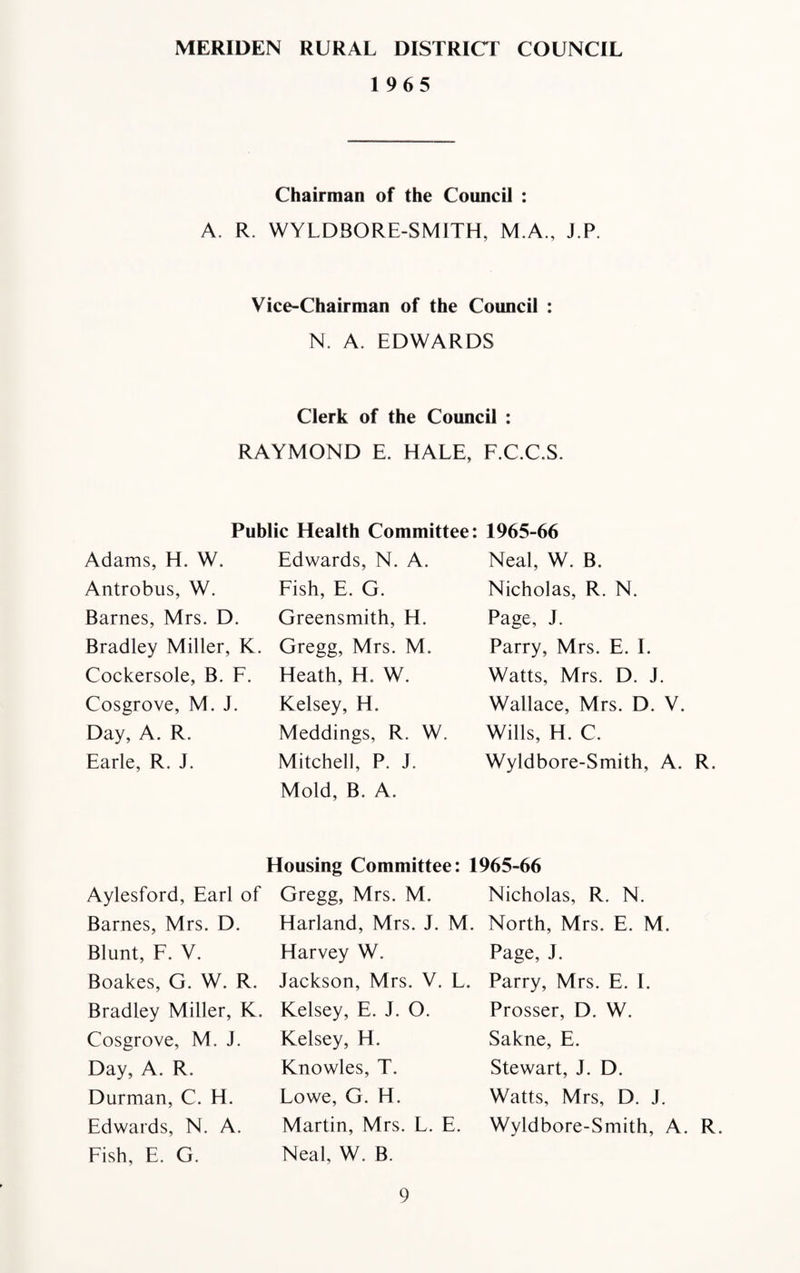 MERIDEN RURAL DISTRICT COUNCIL
1965

Chairman of the Council :
A. R. WYLDBORE-SMITH, M.A., J.P.

Vice-Chairman of the Council :
N. A. EDWARDS

Clerk of the Council :
RAYMOND E. HALE, F.C.C.S.

Public Health Committee: 1965-66

Adams, H. W.
Antrobus, W.
Barnes, Mrs. D.
Bradley Miller, K.
Cockersole, B. F.
Cosgrove, M. J.
Day, A. R.
Earle, R. J.

Edwards, N. A.
Fish, E. G.
Greensmith, H.
Gregg, Mrs. M.
Heath, H. W.
Kelsey, H.
Meddings, R. W.
Mitchell, P. J.
Mold, B. A.

Neal, W. B.
Nicholas, R. N.
Page, J.
Parry, Mrs. E. I.
Watts, Mrs. D. J.
Wallace, Mrs. D. V.
Wills, H. C.
Wyldbore-Smith, A. R.

Housing Committee: 1965-66

Aylesford, Earl of
Barnes, Mrs. D.
Blunt, F. V.
Boakes, G. W. R.
Bradley Miller, K.
Cosgrove, M. J.
Day, A. R.
Durman, C. H.
Edwards, N. A.
Fish, E. G.

Gregg, Mrs. M.
Harland, Mrs. J. M.
Harvey W.
Jackson, Mrs. V. L.
Kelsey, E. J. O.
Kelsey, H.
Knowles, T.
Lowe, G. H.
Martin, Mrs. L. E.
Neal, W. B.

Nicholas, R. N.
North, Mrs. E. M.
Page, J.
Parry, Mrs. E. I.
Prosser, D. W.
Sakne, E.
Stewart, J. D.
Watts, Mrs, D. J.
Wyldbore-Smith, A. R.

9